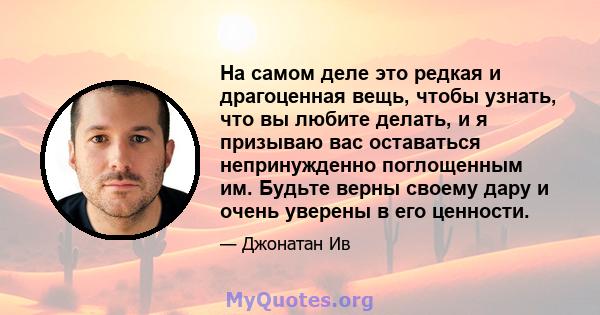 На самом деле это редкая и драгоценная вещь, чтобы узнать, что вы любите делать, и я призываю вас оставаться непринужденно поглощенным им. Будьте верны своему дару и очень уверены в его ценности.

— Джонатан Ив

MyQuotes.org